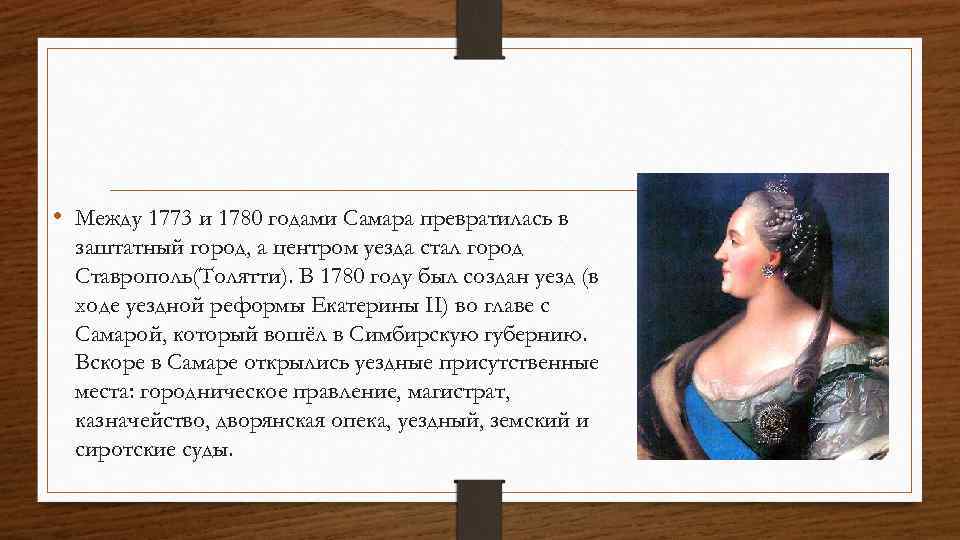 • Между 1773 и 1780 годами Самара превратилась в заштатный город, а центром уезда стал город Ставрополь(Толятти). В 1780 году был создан уезд (в ходе уездной реформы Екатерины II) во главе с Самарой, который вошёл в Симбирскую губернию. Вскоре в Самаре открылись уездные присутственные места: городническое правление, магистрат, казначейство, дворянская опека, уездный, земский и сиротские суды.